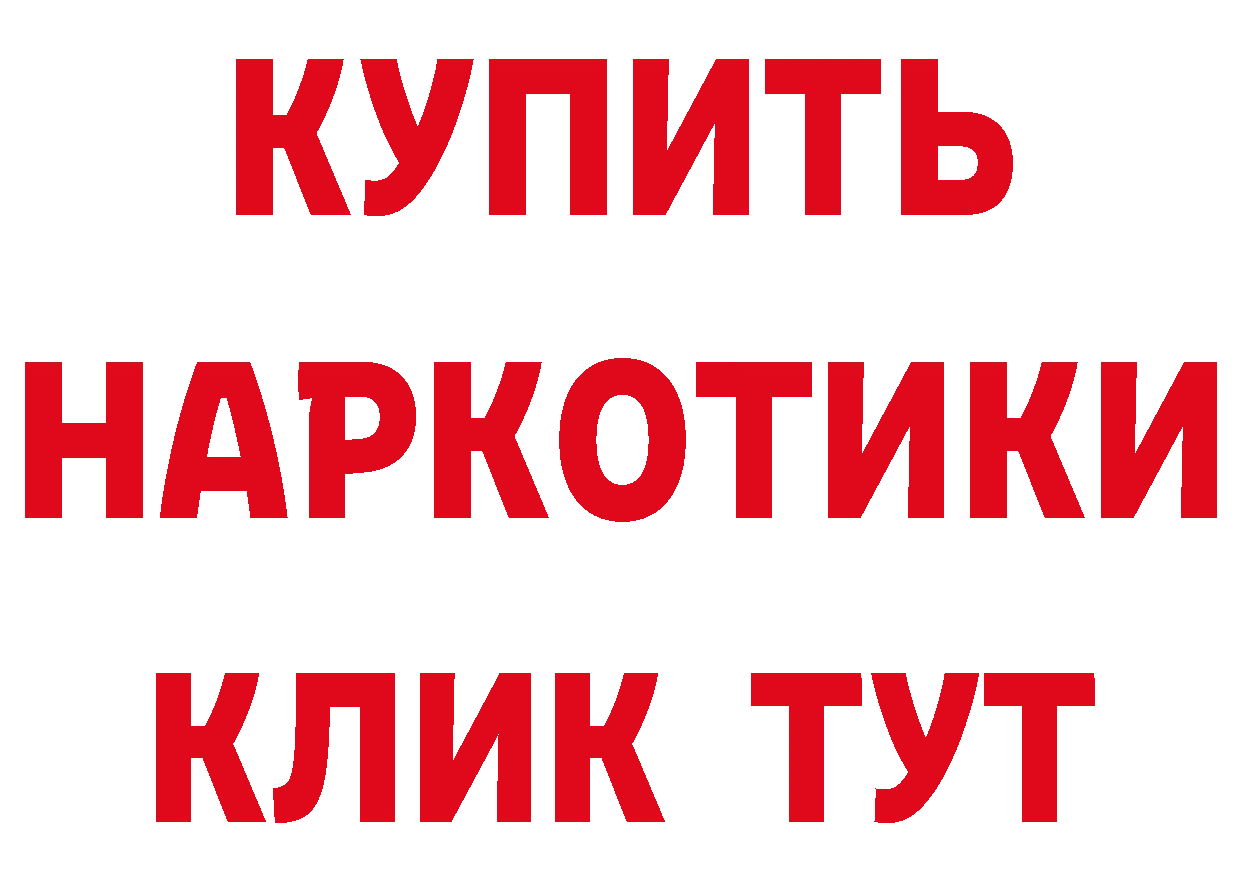 КУПИТЬ
НАРКОТИКИ
КЛИК ТУТ